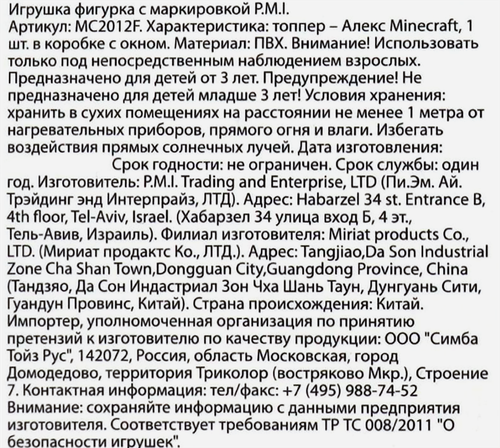 Игрушка фигурка с маркировкой P.M.I.
Артикул: MC2012F. Характеристика: топпер – Алекс Minecraft, 1 шт. в коробке с окном. Материал: ПВХ. Внимание! Использовать только под непосредственным наблюдением взрослых. Предназначено для детей от 3 лет. Предупреждение! Не предназначено для детей младше 3 лет! Условия хранения: хранить в сухих помещениях на расстоянии не менее 1 метра от нагревательных приборов, прямого огня и влаги. Избегать воздействия прямых солнечных лучей. Дата изготовления: Срок годности: не ограничен. Срок службы: один год. Изготовитель: P.M.I. Trading and Enterprise, LTD (Пи.Эм. Ай. Трэйдинг энд Интерпрайз, ЛТД). Адрес: Habarzel 34 st. Entrance B, 4th floor, Tel-Aviv, Israel. (Хабарзел 34 улица вход Б, 4 эт., Тель-Авив, Израиль). Филиал изготовителя: Miriat products Co., LTD. (Мириат продактс Ко., ЛТД.). Адрес: Tangjiao,Da Son Industrial Zone Cha Shan Town,Dongguan City,Guangdong Province, China (Тандзяо, Да Сон Индастриал Зон Чха Шань Таун, Дунгуань Сити, Гуандун Провинс, Китай). Страна происхождения: Китай. Импортер, уполномоченная организация по принятию претензий к изготовителю по качеству продукции: ООО "Симба Тойз Рус", 142072, Россия, область Московская, город Домодедово, территория Триколор (востряково Мкр.), Строение 7. Контактная информация: тел/факс: +7 (495) 988-74-52
Внимание: сохраняйте информацию с данными предприятия изготовителя. Соответствует требованиям ТР ТС 008/2011 "О безопасности игрушек".